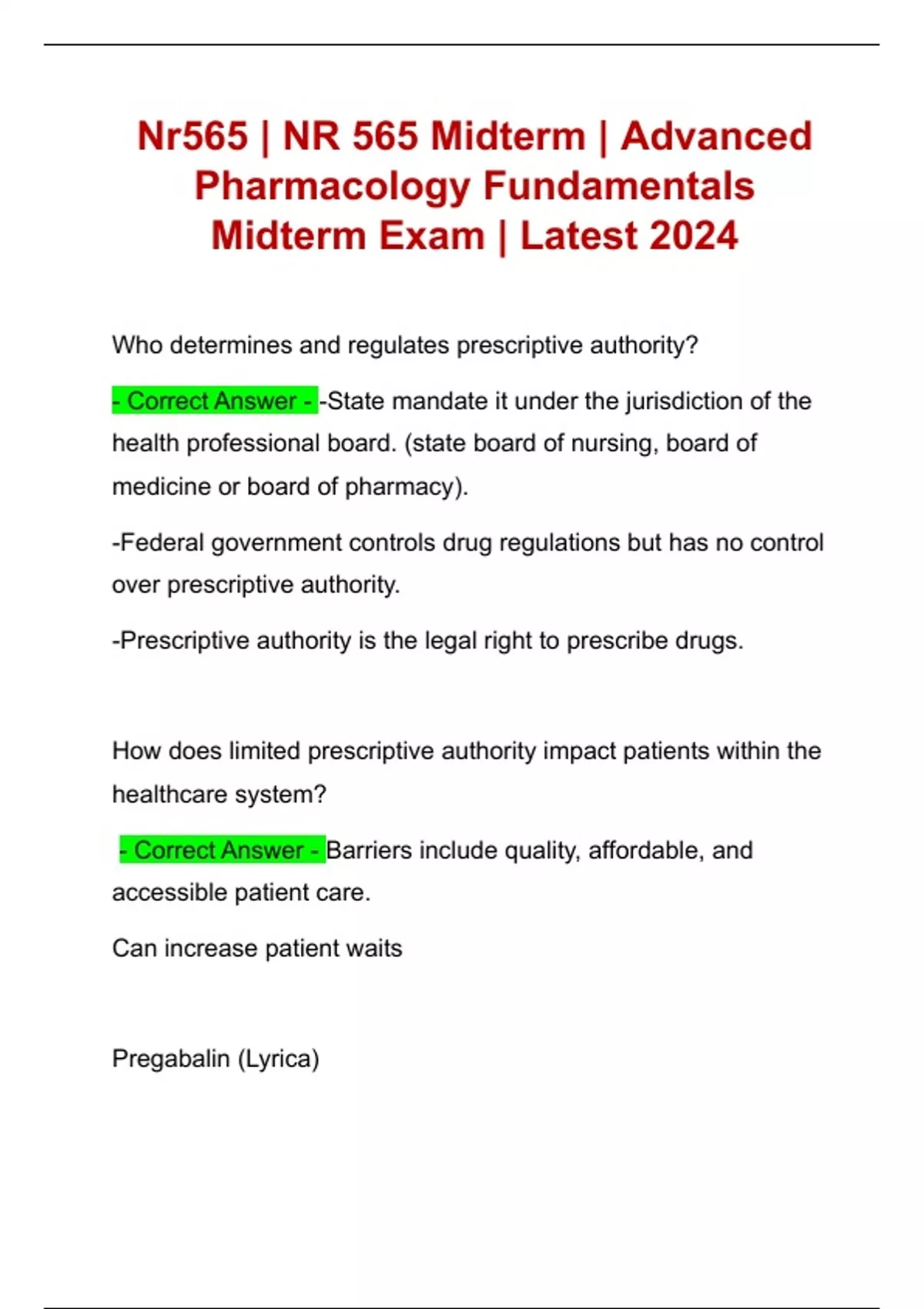 Nr565 | NR 565 Midterm | Advanced Pharmacology Fundamentals Midterm Exam | Latest 2024

Who determines and regulates prescriptive authority?

- Correct Answer - -State mandate it under the jurisdiction of the health professional board. (state board of nursing, board of medicine or board of pharmacy).

-Federal government controls drug regulations but has no control over prescriptive authority.

-Prescriptive authority is the legal right to prescribe drugs.

How does limited prescriptive authority impact patients within the healthcare system?

- Correct Answer - Barriers include quality, affordable, and accessible patient care.

Can increase patient waits

Pregabalin (Lyrica)